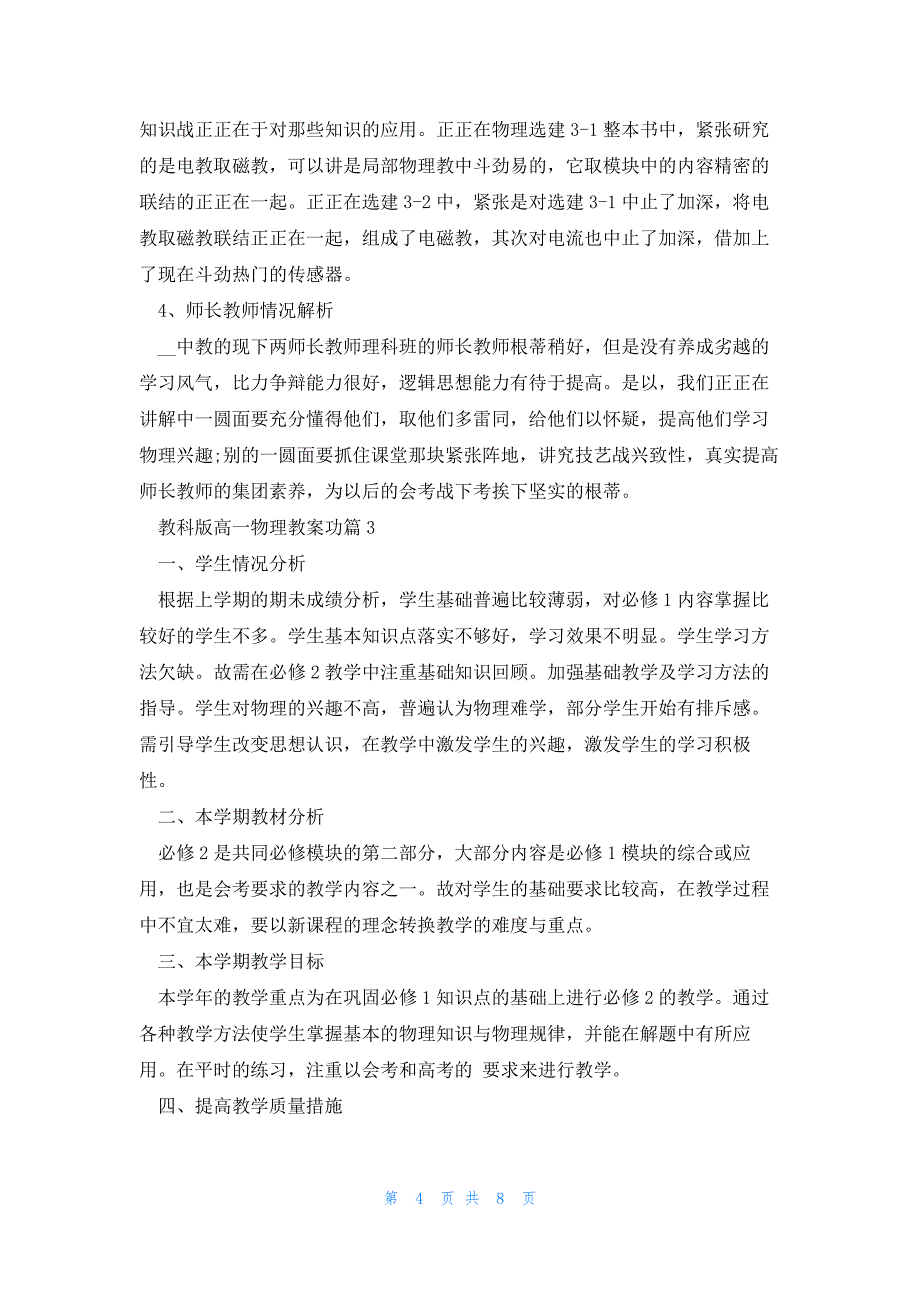 知识战正正在于对那些知识的应用。正正在物理选建 3-1 整本书中，紧张研究的是电教取磁教，可以讲是局部物理教中斗劲易的，它取模块中的内容精密的联结的正正在一起。正正在选建 3-2 中，紧张是对选建 3-1 中止了加深，将电教取磁教联结正正在一起，组成了电磁教，其次对电流也中止了加深，借加上了现在斗劲热门的传感器。

4、师长教师情况解析

__中教的现下两师长教师理科班的师长教师根蒂稍好，但是没有养成劣越的学习风气，比力争辩能力很好，逻辑思想能力有待于提高。是以，我们正正在讲解中一圆面要充分懂得他们，取他们多雷同，给他们以怀疑，提高他们学习物理兴趣;别的一圆面要抓住课堂那块紧张阵地，讲究技艺战兴致性，真实提高师长教师的集团素养，为以后的会考战下考挨下坚实的根蒂。

教科版高一物理教案功篇 3

一、学生情况分析

根据上学期的期未成绩分析，学生基础普遍比较薄弱，对必修 1 内容掌握比较好的学生不多。学生基本知识点落实不够好，学习效果不明显。学生学习方法欠缺。故需在必修 2 教学中注重基础知识回顾。加强基础教学及学习方法的指导。学生对物理的兴趣不高，普遍认为物理难学，部分学生开始有排斥感。需引导学生改变思想认识，在教学中激发学生的兴趣，激发学生的学习积极性。

二、本学期教材分析

必修 2 是共同必修模块的第二部分，大部分内容是必修 1 模块的综合或应用，也是会考要求的教学内容之一。故对学生的基础要求比较高，在教学过程中不宜太难，要以新课程的理念转换教学的难度与重点。

三、本学期教学目标

本学年的教学重点为在巩固必修 1 知识点的基础上进行必修 2 的教学。通过各种教学方法使学生掌握基本的物理知识与物理规律，并能在解题中有所应用。在平时的练习，注重以会考和高考的 要求来进行教学。

四、提高教学质量措施

第 4 页 共 8 页